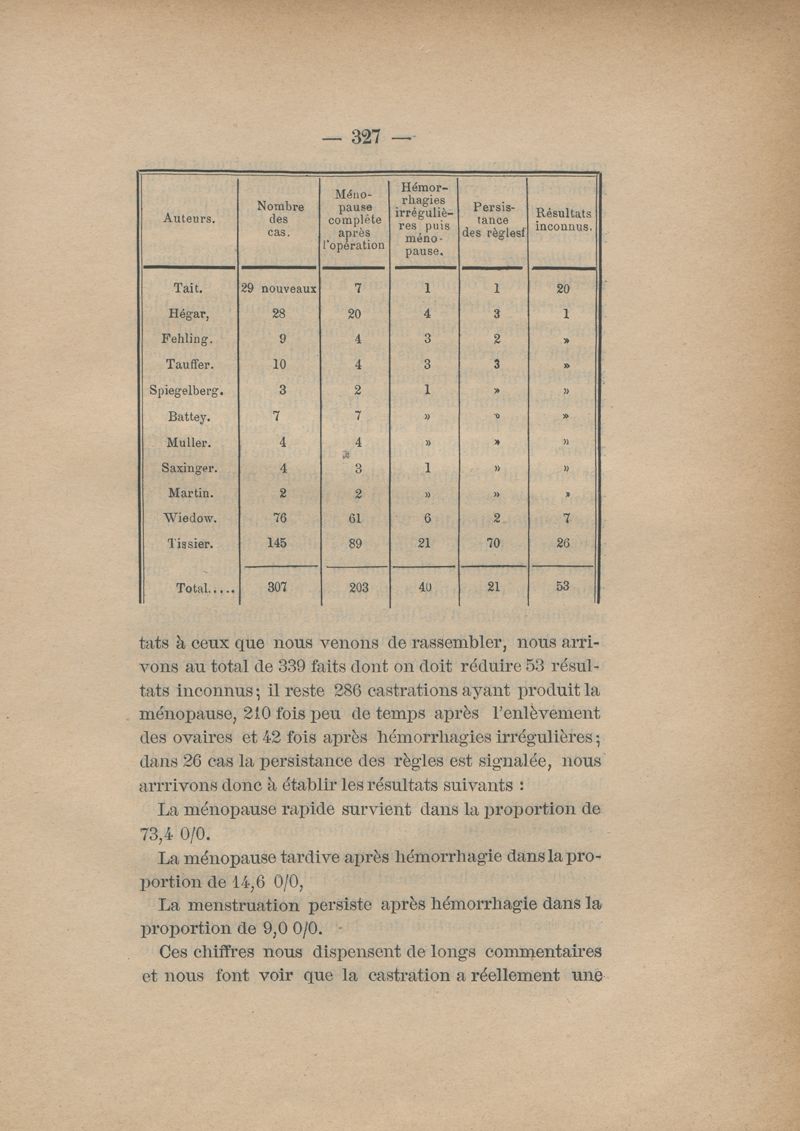 — 327 —

| Auteurs. | Nombre des cas. | Ménopause complète après l'opération | Hémorrhagies irrégulières puis ménopause. | Persistance des règles | Résultats inconnus. |
|---|---|---|---|---|---|
| Tait. | 29 nouveaux | 7 | 1 | 1 | 20 |
| Hégar, | 28 | 20 | 4 | 3 | 1 |
| Fehling. | 9 | 4 | 3 | 2 | » |
| Tauffer. | 10 | 4 | 3 | 3 | » |
| Spiegelberg. | 3 | 2 | 1 | » | » |
| Battey. | 7 | 7 | » | » | » |
| Muller. | 4 | 4 | » | » | » |
| Saxinger. | 4 | 3 | 1 | » | » |
| Martin. | 2 | 2 | » | » | » |
| Wiedow. | 76 | 61 | 6 | 2 | 7 |
| Tissier. | 145 | 89 | 21 | 70 | 26 |
| Total.... | 307 | 203 | 40 | 21 | 53 |

tats à ceux que nous venons de rassembler, nous arrivons au total de 339 faits dont on doit réduire 53 résultats inconnus; il reste 286 castrations ayant produit la ménopause, 210 fois peu de temps après l'enlèvement des ovaires et 42 fois après hémorrhagies irrégulières; dans 26 cas la persistance des règles est signalée, nous arrrivons donc à établir les résultats suivants :

La ménopause rapide survient dans la proportion de 73,4 0/0.

La ménopause tardive après hémorrhagie dans la proportion de 14,6 0/0,

La menstruation persiste après hémorrhagie dans la proportion de 9,0 0/0.

Ces chiffres nous dispensent de longs commentaires et nous font voir que la castration a réellement une